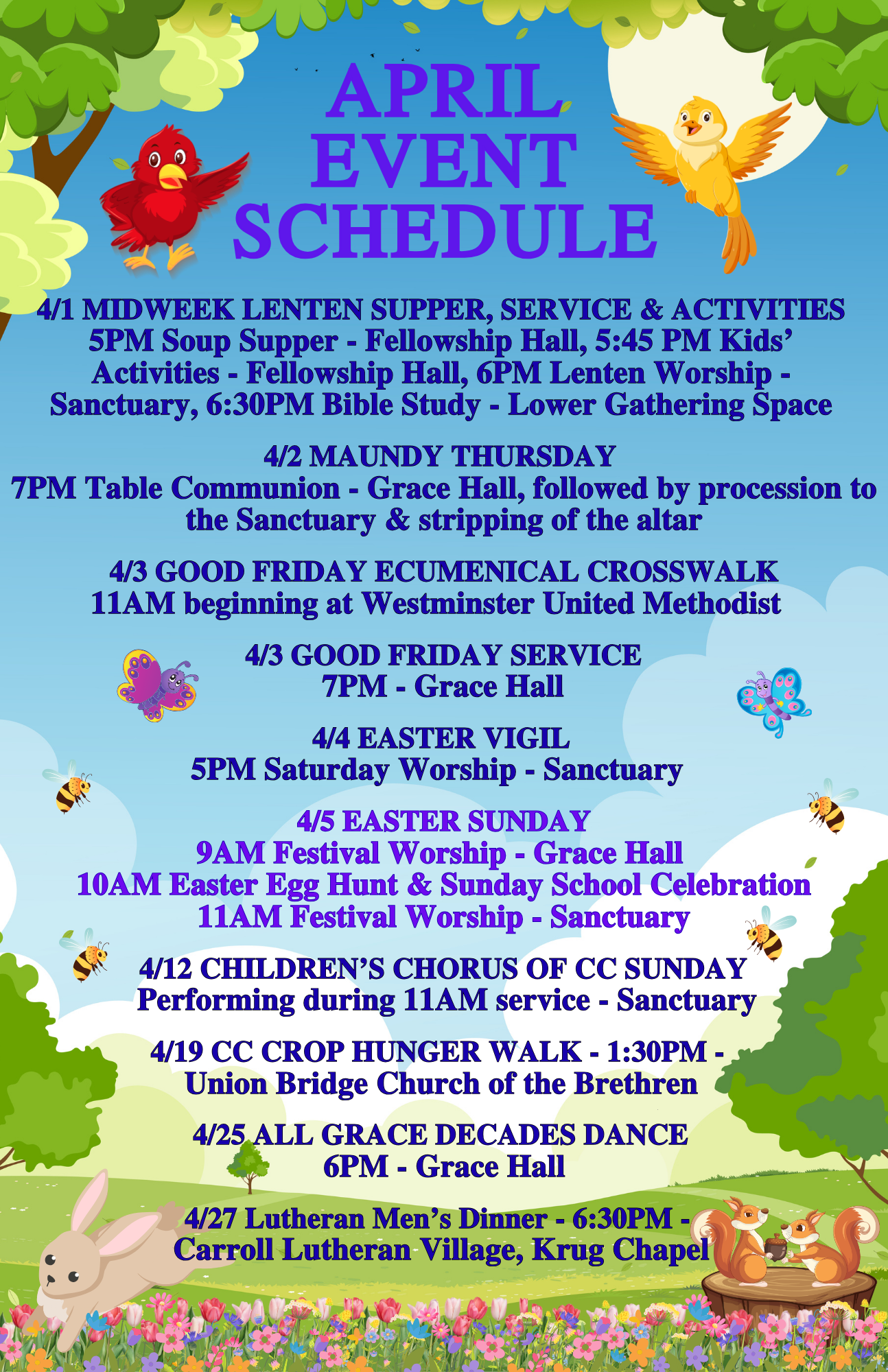 APRIL EVENT SCHEDULE

4/1 MIDWEEK LENTEN SUPPER, SERVICE & ACTIVITIES
5PM Soup Supper - Fellowship Hall, 5:45 PM Kids' Activities - Fellowship Hall, 6PM Lenten Worship - Sanctuary, 6:30PM Bible Study - Lower Gathering Space

4/2 MAUNDY THURSDAY
7PM Table Communion - Grace Hall, followed by procession to the Sanctuary & stripping of the altar

4/3 GOOD FRIDAY ECUMENICAL CROSSWALK
11AM beginning at Westminster United Methodist

4/3 GOOD FRIDAY SERVICE
7PM - Grace Hall

4/4 EASTER VIGIL
5PM Saturday Worship - Sanctuary

4/5 EASTER SUNDAY
9AM Festival Worship - Grace Hall
10AM Easter Egg Hunt & Sunday School Celebration
11AM Festival Worship - Sanctuary

4/12 CHILDREN'S CHORUS OF CC SUNDAY
Performing during 11AM service - Sanctuary

4/19 CC CROP HUNGER WALK - 1:30PM - Union Bridge Church of the Brethren

4/25 ALL GRACE DECADES DANCE
6PM - Grace Hall

4/27 Lutheran Men's Dinner - 6:30PM - Carroll Lutheran Village, Krug Chapel